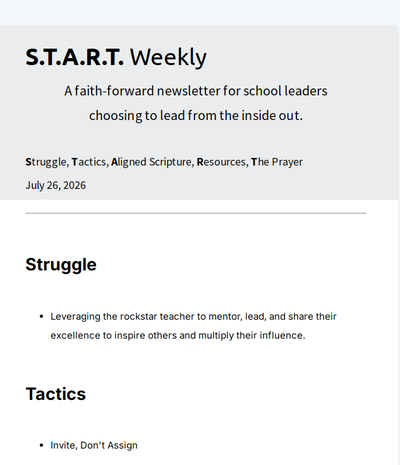 S.T.A.R.T. Weekly

A faith-forward newsletter for school leaders choosing to lead from the inside out.

Struggle, Tactics, Aligned Scripture, Resources, The Prayer

July 26, 2026

Struggle

• Leveraging the rockstar teacher to mentor, lead, and share their excellence to inspire others and multiply their influence.

Tactics

• Invite, Don't Assign